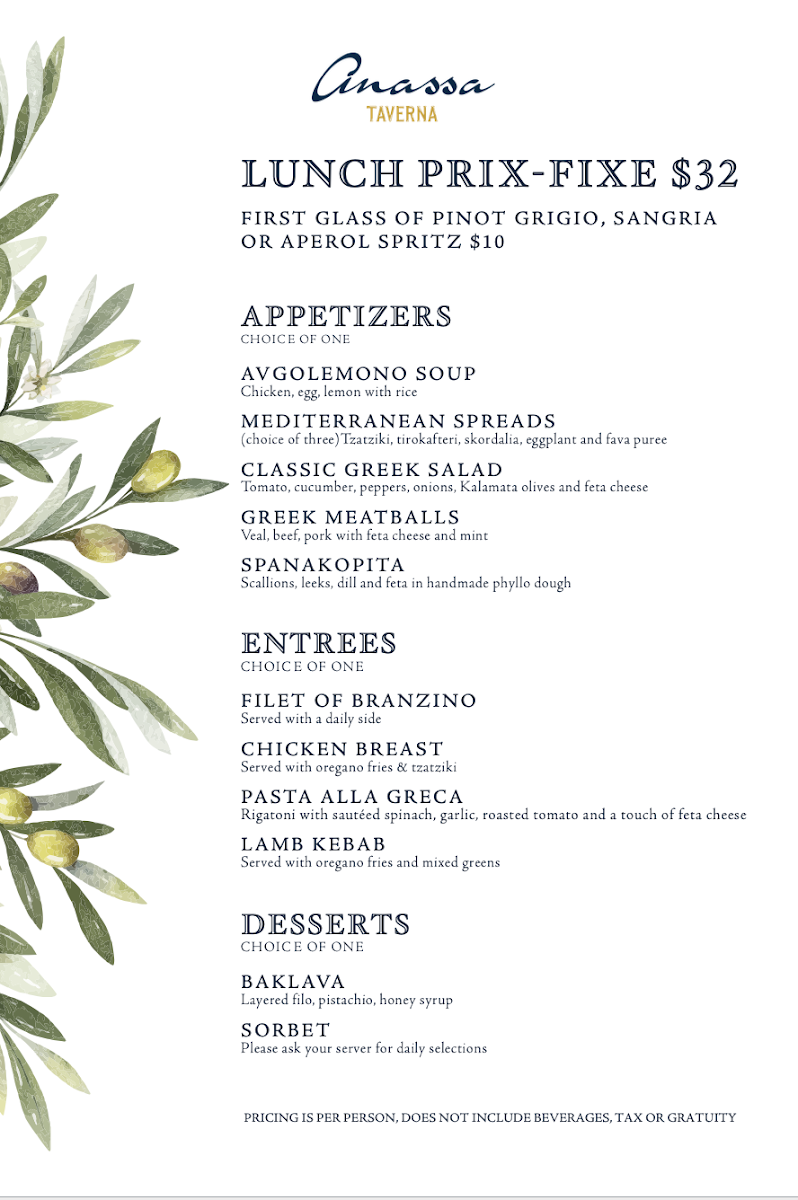 Anassa
TAVERNA

LUNCH PRIX-FIXE $32

FIRST GLASS OF PINOT GRIGIO, SANGRIA OR APEROL SPRITZ $10

APPETIZERS
CHOICE OF ONE

AVGOLEMONO SOUP
Chicken, egg, lemon with rice

MEDITERRANEAN SPREADS
(choice of three)Tzatziki, tirokafteri, skordalia, eggplant and fava puree

CLASSIC GREEK SALAD
Tomato, cucumber, peppers, onions, Kalamata olives and feta cheese

GREEK MEATBALLS
Veal, beef, pork with feta cheese and mint

SPANAKOPITA
Scallions, leeks, dill and feta in handmade phyllo dough

ENTREES
CHOICE OF ONE

FILET OF BRANZINO
Served with a daily side

CHICKEN BREAST
Served with oregano fries & tzatziki

PASTA ALLA GRECA
Rigatoni with sautéed spinach, garlic, roasted tomato and a touch of feta cheese

LAMB KEBAB
Served with oregano fries and mixed greens

DESSERTS
CHOICE OF ONE

BAKLAVA
Layered filo, pistachio, honey syrup

SORBET
Please ask your server for daily selections

PRICING IS PER PERSON, DOES NOT INCLUDE BEVERAGES, TAX OR GRATUITY